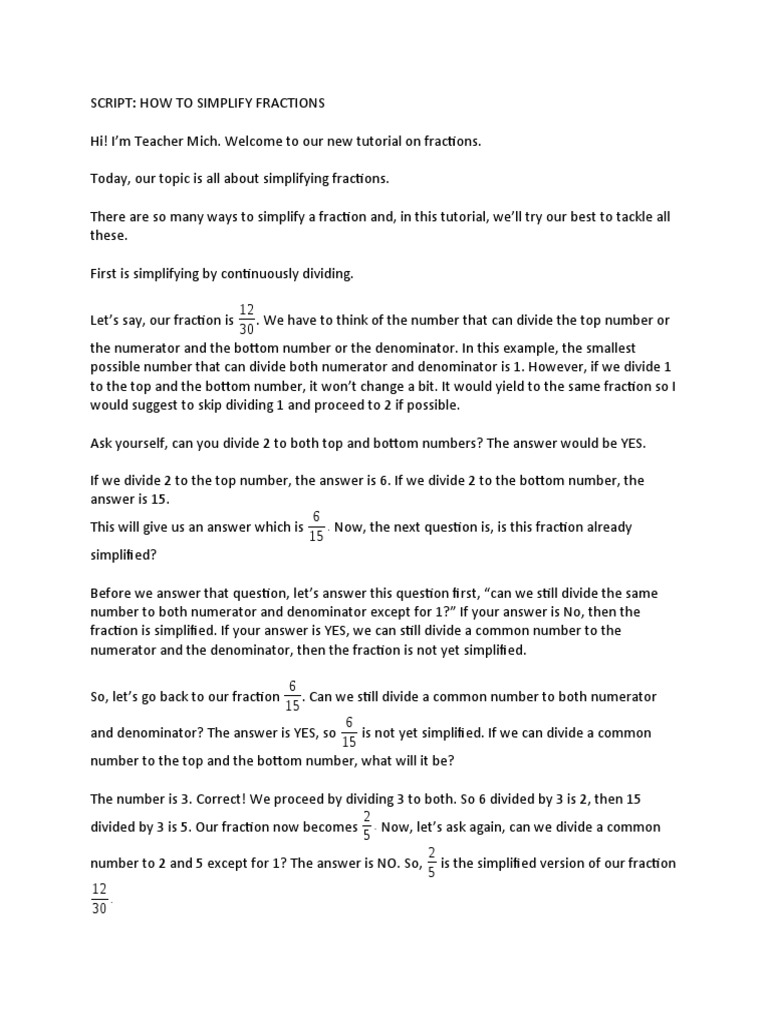 SCRIPT: HOW TO SIMPLIFY FRACTIONS

Hi! I'm Teacher Mich. Welcome to our new tutorial on fractions.

Today, our topic is all about simplifying fractions.

There are so many ways to simplify a fraction and, in this tutorial, we'll try our best to tackle all these.

First is simplifying by continuously dividing.

Let's say, our fraction is $\frac{12}{30}$. We have to think of the number that can divide the top number or the numerator and the bottom number or the denominator. In this example, the smallest possible number that can divide both numerator and denominator is 1. However, if we divide 1 to the top and the bottom number, it won't change a bit. It would yield to the same fraction so I would suggest to skip dividing 1 and proceed to 2 if possible.

Ask yourself, can you divide 2 to both top and bottom numbers? The answer would be YES.

If we divide 2 to the top number, the answer is 6. If we divide 2 to the bottom number, the answer is 15.
This will give us an answer which is $\frac{6}{15}$. Now, the next question is, is this fraction already simplified?

Before we answer that question, let's answer this question first, "can we still divide the same number to both numerator and denominator except for 1?" If your answer is No, then the fraction is simplified. If your answer is YES, we can still divide a common number to the numerator and the denominator, then the fraction is not yet simplified.

So, let's go back to our fraction $\frac{6}{15}$. Can we still divide a common number to both numerator and denominator? The answer is YES, so $\frac{6}{15}$ is not yet simplified. If we can divide a common number to the top and the bottom number, what will it be?

The number is 3. Correct! We proceed by dividing 3 to both. So 6 divided by 3 is 2, then 15 divided by 3 is 5. Our fraction now becomes $\frac{2}{5}$. Now, let's ask again, can we divide a common number to 2 and 5 except for 1? The answer is NO. So, $\frac{2}{5}$ is the simplified version of our fraction $\frac{12}{30}$.